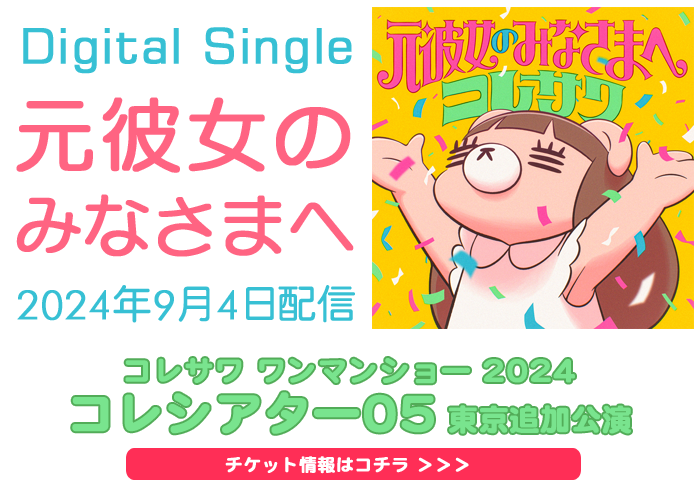 Digital Single

元彼女のみなさまへ

2024年9月4日配信

元彼女のみなさまへ
コレサワ

コレサワ ワンマンショー 2024
コレシアター05 東京追加公演

チケット情報はコチラ >>>